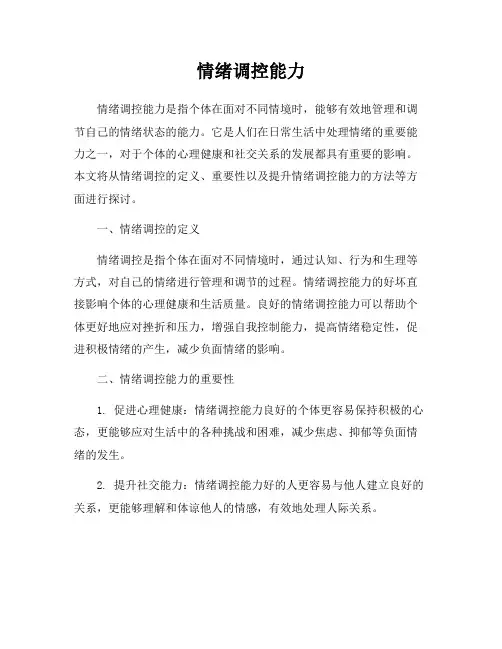 情绪调控能力

情绪调控能力是指个体在面对不同情境时，能够有效地管理和调节自己的情绪状态的能力。它是人们在日常生活中处理情绪的重要能力之一，对于个体的心理健康和社交关系的发展都具有重要的影响。本文将从情绪调控的定义、重要性以及提升情绪调控能力的方法等方面进行探讨。

一、情绪调控的定义

情绪调控是指个体在面对不同情境时，通过认知、行为和生理等方式，对自己的情绪进行管理和调节的过程。情绪调控能力的好坏直接影响个体的心理健康和生活质量。良好的情绪调控能力可以帮助个体更好地应对挫折和压力，增强自我控制能力，提高情绪稳定性，促进积极情绪的产生，减少负面情绪的影响。

二、情绪调控能力的重要性

1. 促进心理健康：情绪调控能力良好的个体更容易保持积极的心态，更能够应对生活中的各种挑战和困难，减少焦虑、抑郁等负面情绪的发生。

2. 提升社交能力：情绪调控能力好的人更容易与他人建立良好的关系，更能够理解和体谅他人的情感，有效地处理人际关系。